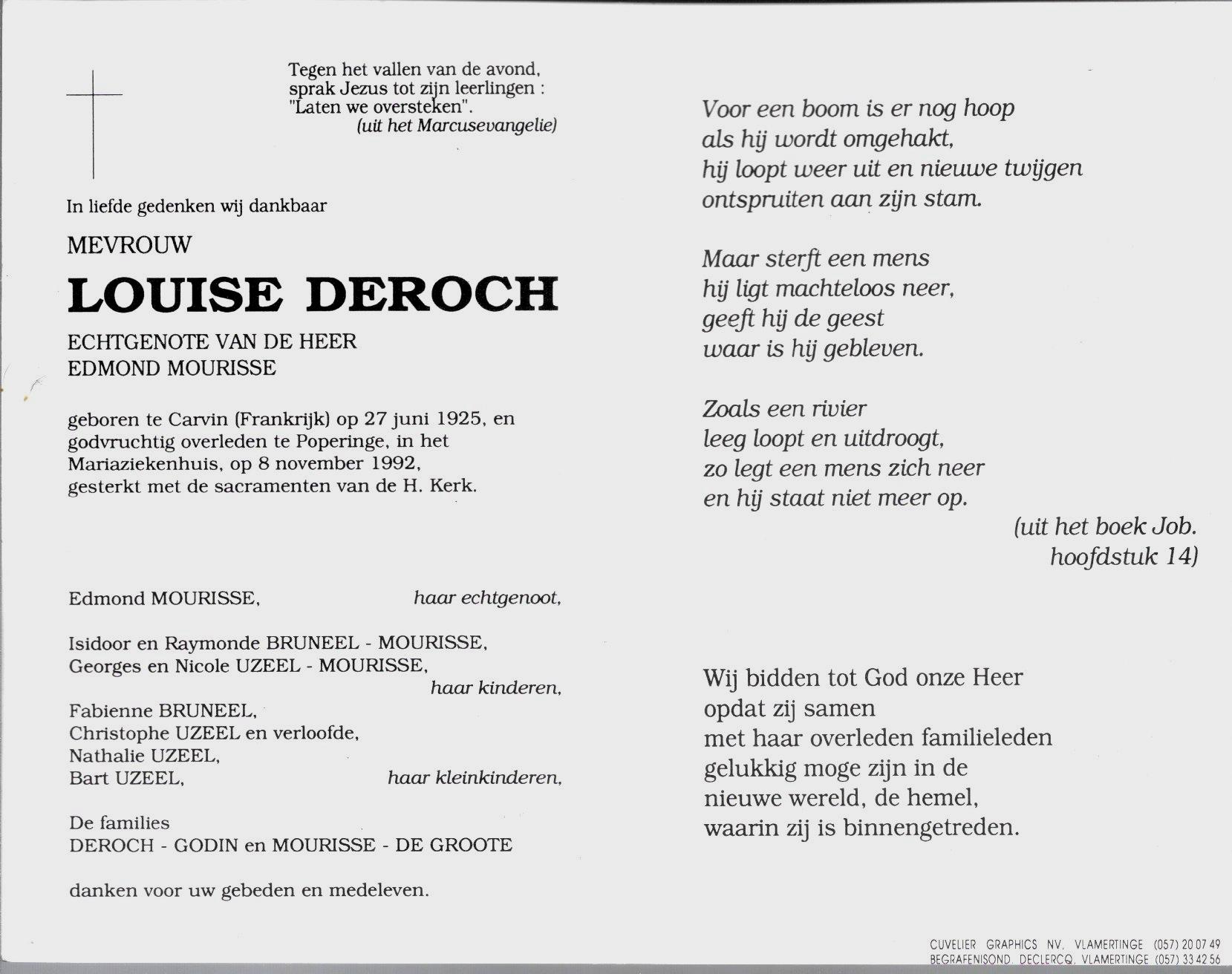 Tegen het vallen van de avond, sprak Jezus tot zijn leerlingen : "Laten we oversteken".
(uit het Marcusevangelie)

In liefde gedenken wij dankbaar

MEVROUW

LOUISE DEROCH

ECHTGENOTE VAN DE HEER
EDMOND MOURISSE

geboren te Carvin (Frankrijk) op 27 juni 1925, en godvruchtig overleden te Poperinge, in het Mariaziekenhuis, op 8 november 1992, gesterkt met de sacramenten van de H. Kerk.

Edmond MOURISSE, haar echtgenoot,

Isidoor en Raymonde BRUNEEL - MOURISSE,
Georges en Nicole UZEEL - MOURISSE,
haar kinderen,

Fabienne BRUNEEL,
Christophe UZEEL en verloofde,
Nathalie UZEEL,
Bart UZEEL, haar kleinkinderen,

De families
DEROCH - GODIN en MOURISSE - DE GROOTE

danken voor uw gebeden en medeleven.

Voor een boom is er nog hoop
als hij wordt omgehakt,
hij loopt weer uit en nieuwe twijgen
ontspruiten aan zijn stam.

Maar sterft een mens
hij ligt machteloos neer,
geeft hij de geest
waar is hij gebleven.

Zoals een rivier
leeg loopt en uitdroogt,
zo legt een mens zich neer
en hij staat niet meer op.
(uit het boek Job.
hoofdstuk 14)

Wij bidden tot God onze Heer
opdat zij samen
met haar overleden familieleden
gelukkig moge zijn in de
nieuwe wereld, de hemel,
waarin zij is binnengetreden.

CUVELIER GRAPHICS NV. VLAMERTINGE (057) 20 07 49
BEGRAFENISOND. DECLERCQ. VLAMERTINGE (057) 33 42 56